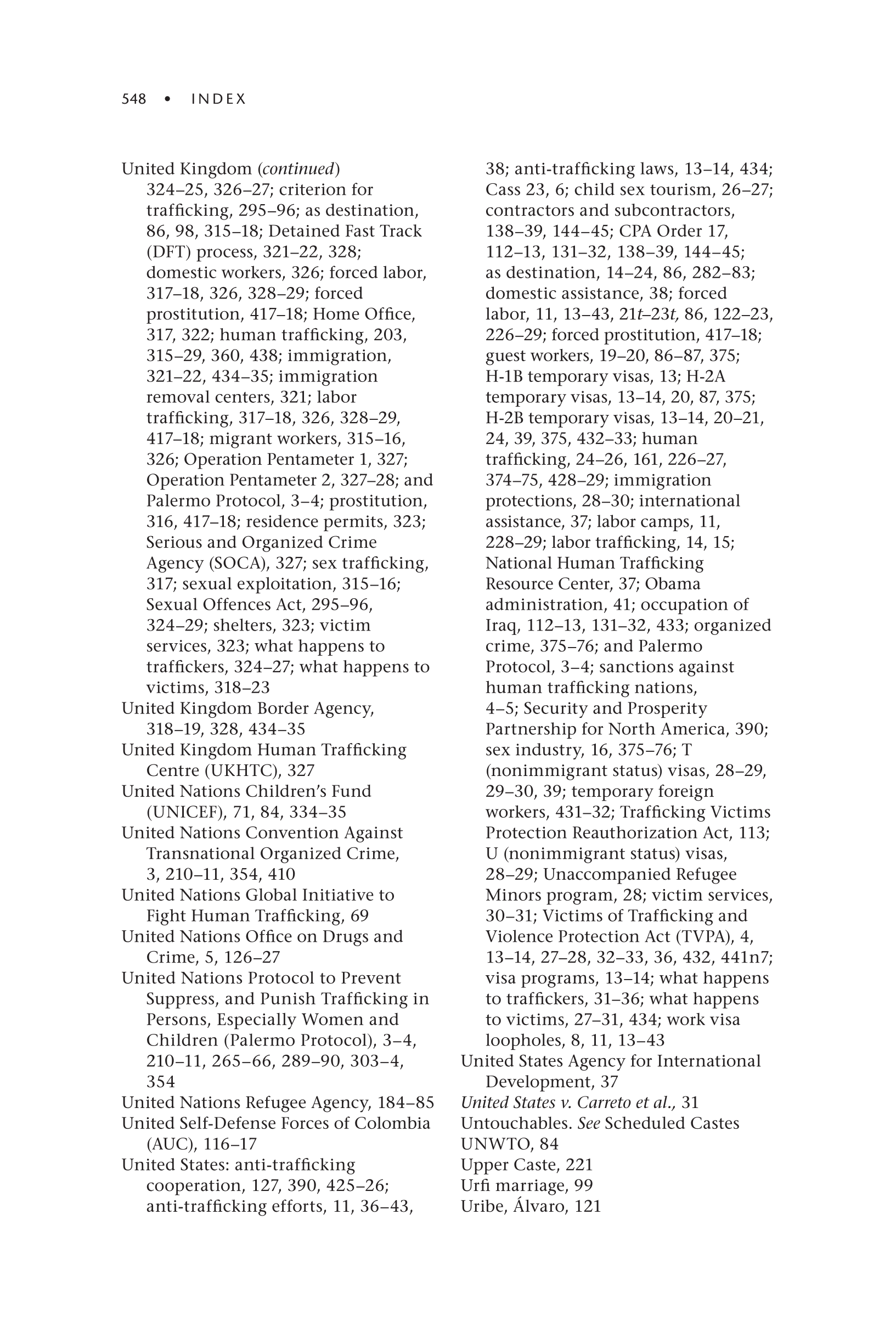 548 • INDEX

United Kingdom (continued) 324–25, 326–27; criterion for trafficking, 295–96; as destination, 86, 98, 315–18; Detained Fast Track (DFT) process, 321–22, 328; domestic workers, 326; forced labor, 317–18, 326, 328–29; forced prostitution, 417–18; Home Office, 317, 322; human trafficking, 203, 315–29, 360, 438; immigration, 321–22, 434–35; immigration removal centers, 321; labor trafficking, 317–18, 326, 328–29, 417–18; migrant workers, 315–16, 326; Operation Pentameter 1, 327; Operation Pentameter 2, 327–28; and Palermo Protocol, 3–4; prostitution, 316, 417–18; residence permits, 323; Serious and Organized Crime Agency (SOCA), 327; sex trafficking, 317; sexual exploitation, 315–16; Sexual Offences Act, 295–96, 324–29; shelters, 323; victim services, 323; what happens to traffickers, 324–27; what happens to victims, 318–23
United Kingdom Border Agency, 318–19, 328, 434–35
United Kingdom Human Trafficking Centre (UKHTC), 327
United Nations Children's Fund (UNICEF), 71, 84, 334–35
United Nations Convention Against Transnational Organized Crime, 3, 210–11, 354, 410
United Nations Global Initiative to Fight Human Trafficking, 69
United Nations Office on Drugs and Crime, 5, 126–27
United Nations Protocol to Prevent Suppress, and Punish Trafficking in Persons, Especially Women and Children (Palermo Protocol), 3–4, 210–11, 265–66, 289–90, 303–4, 354
United Nations Refugee Agency, 184–85
United Self-Defense Forces of Colombia (AUC), 116–17
United States: anti-trafficking cooperation, 127, 390, 425–26; anti-trafficking efforts, 11, 36–43, 38; anti-trafficking laws, 13–14, 434; Cass 23, 6; child sex tourism, 26–27; contractors and subcontractors, 138–39, 144–45; CPA Order 17, 112–13, 131–32, 138–39, 144–45; as destination, 14–24, 86, 282–83; domestic assistance, 38; forced labor, 11, 13–43, 21t–23t, 86, 122–23, 226–29; forced prostitution, 417–18; guest workers, 19–20, 86–87, 375; H-1B temporary visas, 13; H-2A temporary visas, 13–14, 20, 87, 375; H-2B temporary visas, 13–14, 20–21, 24, 39, 375, 432–33; human trafficking, 24–26, 161, 226–27, 374–75, 428–29; immigration protections, 28–30; international assistance, 37; labor camps, 11, 228–29; labor trafficking, 14, 15; National Human Trafficking Resource Center, 37; Obama administration, 41; occupation of Iraq, 112–13, 131–32, 433; organized crime, 375–76; and Palermo Protocol, 3–4; sanctions against human trafficking nations, 4–5; Security and Prosperity Partnership for North America, 390; sex industry, 16, 375–76; T (nonimmigrant status) visas, 28–29, 29–30, 39; temporary foreign workers, 431–32; Trafficking Victims Protection Reauthorization Act, 113; U (nonimmigrant status) visas, 28–29; Unaccompanied Refugee Minors program, 28; victim services, 30–31; Victims of Trafficking and Violence Protection Act (TVPA), 4, 13–14, 27–28, 32–33, 36, 432, 441n7; visa programs, 13–14; what happens to traffickers, 31–36; what happens to victims, 27–31, 434; work visa loopholes, 8, 11, 13–43
United States Agency for International Development, 37
United States v. Carreto et al., 31
Untouchables. See Scheduled Castes
UNWTO, 84
Upper Caste, 221
Urfi marriage, 99
Uribe, Álvaro, 121